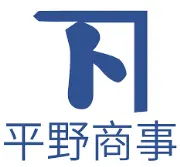 平野商事